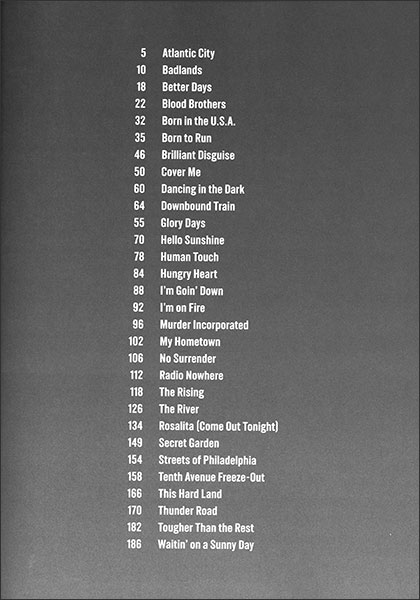 5 Atlantic City
10 Badlands
18 Better Days
22 Blood Brothers
32 Born in the U.S.A.
35 Born to Run
46 Brilliant Disguise
50 Cover Me
60 Dancing in the Dark
64 Downbound Train
55 Glory Days
70 Hello Sunshine
78 Human Touch
84 Hungry Heart
88 I'm Goin' Down
92 I'm on Fire
96 Murder Incorporated
102 My Hometown
106 No Surrender
112 Radio Nowhere
118 The Rising
126 The River
134 Rosalita (Come Out Tonight)
149 Secret Garden
154 Streets of Philadelphia
158 Tenth Avenue Freeze-Out
166 This Hard Land
170 Thunder Road
182 Tougher Than the Rest
186 Waitin' on a Sunny Day